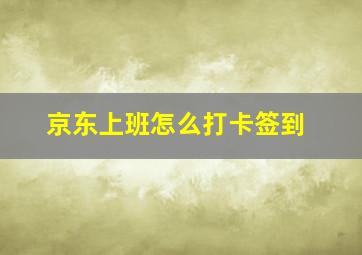 京东上班怎么打卡签到